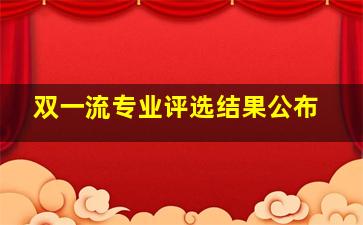 双一流专业评选结果公布